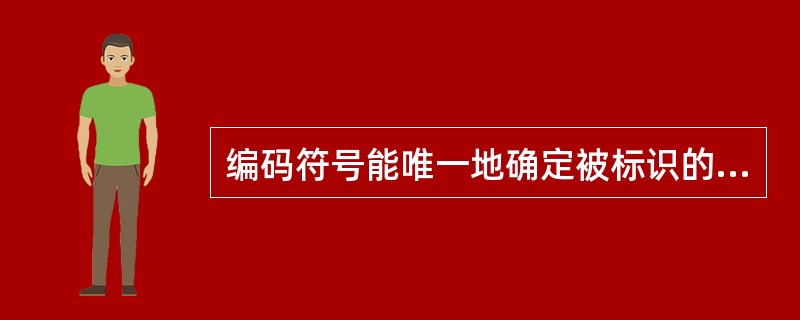 编码符号能唯一地确定被标识的...